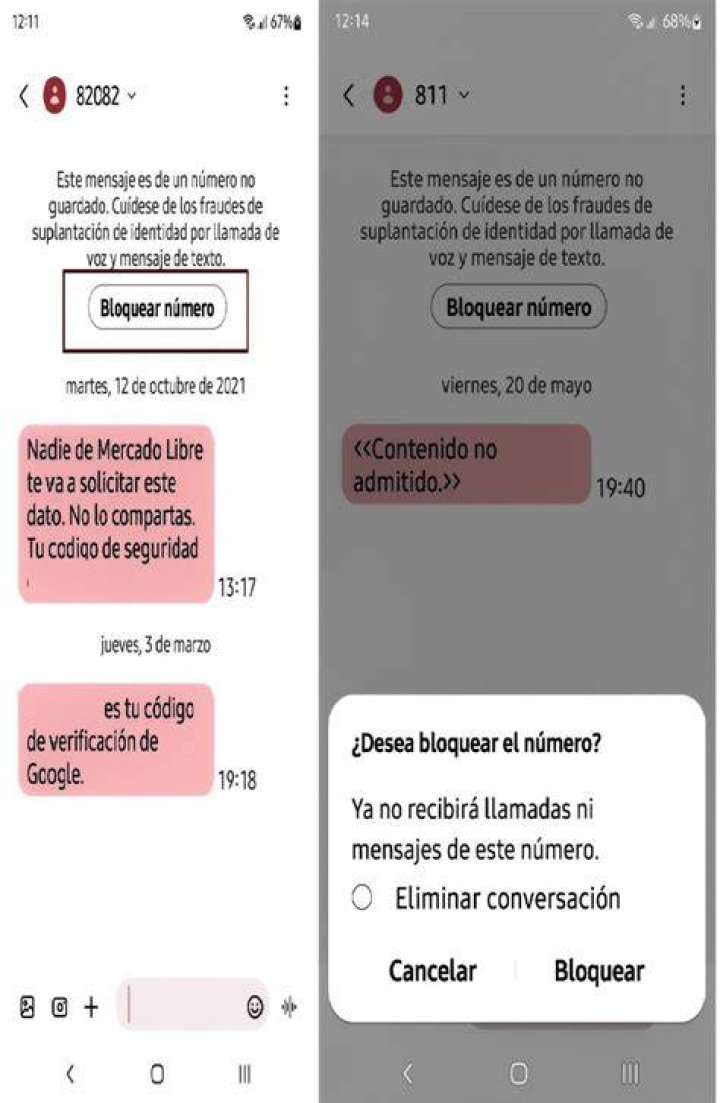 12:11 67%

82082

Este mensaje es de un número no guardado. Cuídese de los fraudes de suplantación de identidad por llamada de voz y mensaje de texto.

Bloquear número

martes, 12 de octubre de 2021

Nadie de Mercado Libre te va a solicitar este dato. No lo compartas. Tu codigo de seguridad

13:17

jueves, 3 de marzo

es tu código de verificación de Google.

19:18

12:14 68%

811

Este mensaje es de un número no guardado. Cuídese de los fraudes de suplantación de identidad por llamada de voz y mensaje de texto.

Bloquear número

viernes, 20 de mayo

<<Contenido no admitido.>>

19:40

¿Desea bloquear el número?

Ya no recibirá llamadas ni mensajes de este número.

Eliminar conversación

Cancelar

Bloquear